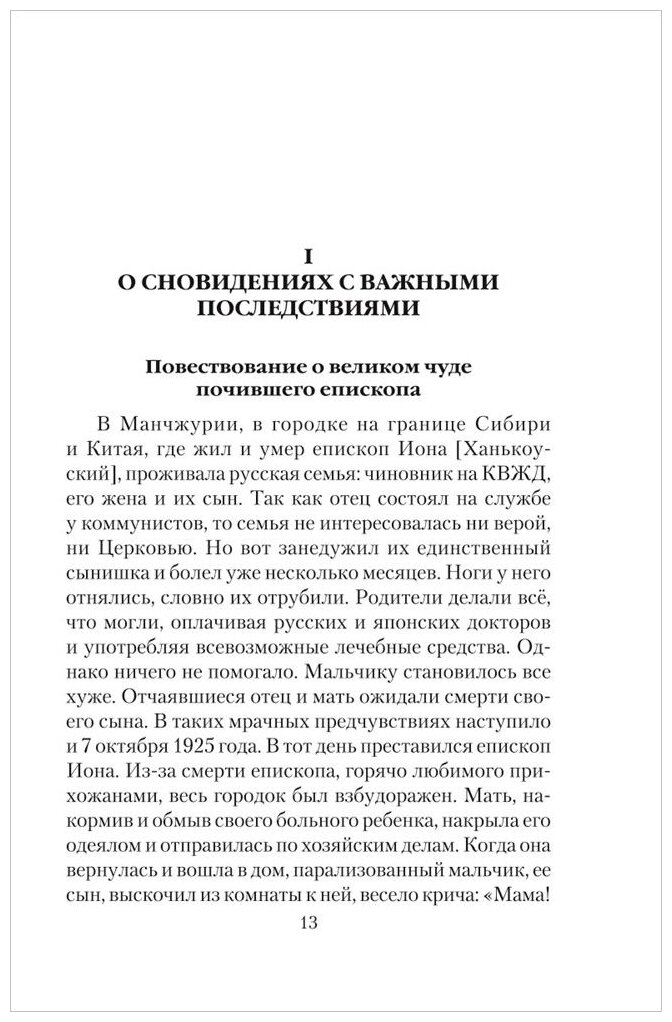 I
О СНОВИДЕНИЯХ С ВАЖНЫМИ ПОСЛЕДСТВИЯМИ

Повествование о великом чуде почившего епископа

В Манчжурии, в городке на границе Сибири и Китая, где жил и умер епископ Иона [Ханькоуский], проживала русская семья: чиновник на КВЖД, его жена и их сын. Так как отец состоял на службе у коммунистов, то семья не интересовалась ни верой, ни Церковью. Но вот занедужил их единственный сынишка и болел уже несколько месяцев. Ноги у него отнялись, словно их отрубили. Родители делали всё, что могли, оплачивая русских и японских докторов и употребляя всевозможные лечебные средства. Однако ничего не помогало. Мальчику становилось все хуже. Отчаявшиеся отец и мать ожидали смерти своего сына. В таких мрачных предчувствиях наступило и 7 октября 1925 года. В тот день преставился епископ Иона. Из-за смерти епископа, горячо любимого прихожанами, весь городок был взбудоражен. Мать, накормив и обмыв своего больного ребенка, накрыла его одеялом и отправилась по хозяйским делам. Когда она вернулась и вошла в дом, парализованный мальчик, ее сын, выскочил из комнаты к ней, весело крича: «Мама!

13